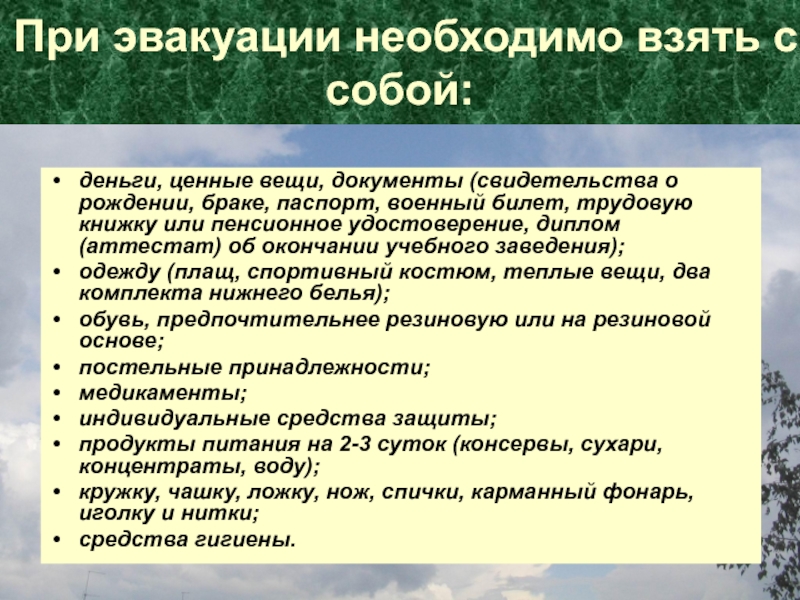 При эвакуации необходимо взять с собой:

• деньги, ценные вещи, документы (свидетельства о рождении, браке, паспорт, военный билет, трудовую книжку или пенсионное удостоверение, диплом (аттестат) об окончании учебного заведения);
• одежду (плащ, спортивный костюм, теплые вещи, два комплекта нижнего белья);
• обувь, предпочтительнее резиновую или на резиновой основе;
• постельные принадлежности;
• медикаменты;
• индивидуальные средства защиты;
• продукты питания на 2-3 суток (консервы, сухари, концентраты, воду);
• кружку, чашку, ложку, нож, спички, карманный фонарь, иголку и нитки;
• средства гигиены.